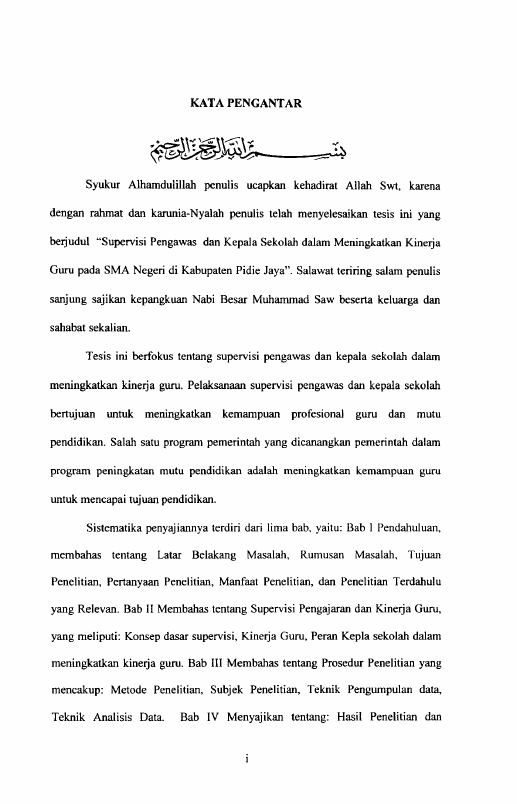 KATA PENGANTAR

بسم الله الرحمن الرحيم

Syukur Alhamdulillah penulis ucapkan kehadirat Allah Swt, karena dengan rahmat dan karunia-Nyalah penulis telah menyelesaikan tesis ini yang berjudul "Supervisi Pengawas dan Kepala Sekolah dalam Meningkatkan Kinerja Guru pada SMA Negeri di Kabupaten Pidie Jaya". Salawat teriring salam penulis sanjung sajikan kepangkuan Nabi Besar Muhammad Saw beserta keluarga dan sahabat sekalian.

Tesis ini berfokus tentang supervisi pengawas dan kepala sekolah dalam meningkatkan kinerja guru. Pelaksanaan supervisi pengawas dan kepala sekolah bertujuan untuk meningkatkan kemampuan profesional guru dan mutu pendidikan. Salah satu program pemerintah yang dicanangkan pemerintah dalam program peningkatan mutu pendidikan adalah meningkatkan kemampuan guru untuk mencapai tujuan pendidikan.

Sistematika penyajiannya terdiri dari lima bab, yaitu: Bab I Pendahuluan, membahas tentang Latar Belakang Masalah, Rumusan Masalah, Tujuan Penelitian, Pertanyaan Penelitian, Manfaat Penelitian, dan Penelitian Terdahulu yang Relevan. Bab II Membahas tentang Supervisi Pengajaran dan Kinerja Guru, yang meliputi: Konsep dasar supervisi, Kinerja Guru, Peran Kepla sekolah dalam meningkatkan kinerja guru. Bab III Membahas tentang Prosedur Penelitian yang mencakup: Metode Penelitian, Subjek Penelitian, Teknik Pengumpulan data, Teknik Analisis Data. Bab IV Menyajikan tentang: Hasil Penelitian dan

i